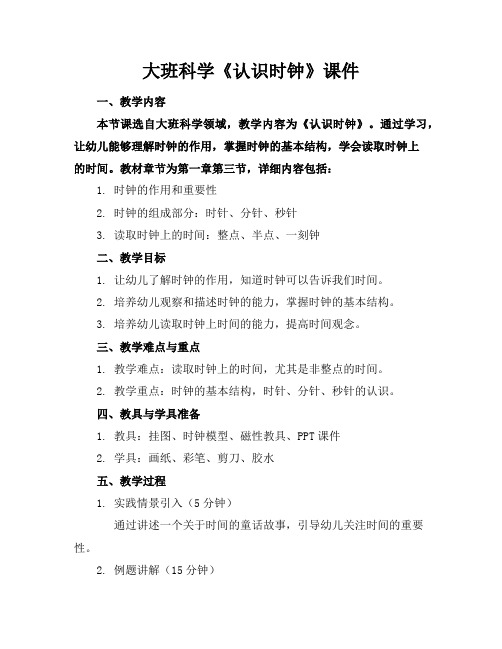 大班科学《认识时钟》课件

一、教学内容

本节课选自大班科学领域，教学内容为《认识时钟》。通过学习，让幼儿能够理解时钟的作用，掌握时钟的基本结构，学会读取时钟上的时间。教材章节为第一章第三节，详细内容包括：

1. 时钟的作用和重要性

2. 时钟的组成部分：时针、分针、秒针

3. 读取时钟上的时间：整点、半点、一刻钟

二、教学目标

1. 让幼儿了解时钟的作用，知道时钟可以告诉我们时间。

2. 培养幼儿观察和描述时钟的能力，掌握时钟的基本结构。

3. 培养幼儿读取时钟上时间的能力，提高时间观念。

三、教学难点与重点

1. 教学难点：读取时钟上的时间，尤其是非整点的时间。

2. 教学重点：时钟的基本结构，时针、分针、秒针的认识。

四、教具与学具准备

1. 教具：挂图、时钟模型、磁性教具、PPT 课件

2. 学具：画纸、彩笔、剪刀、胶水

五、教学过程

1. 实践情景引入（5 分钟）

通过讲述一个关于时间的童话故事，引导幼儿关注时间的重要性。

2. 例题讲解（15 分钟）